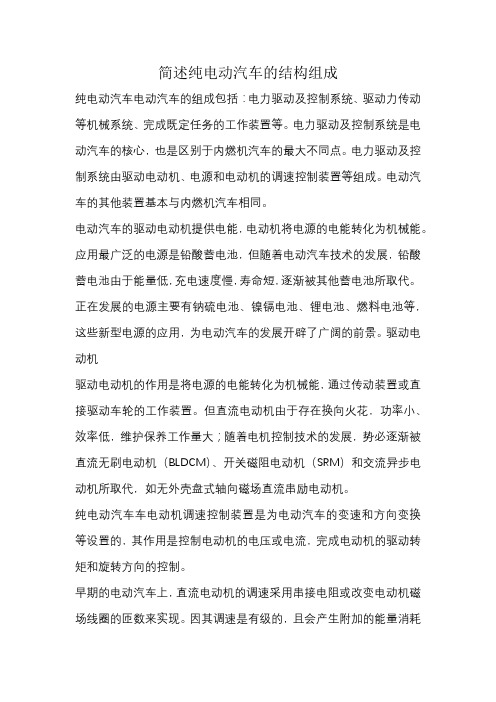 简述纯电动汽车的结构组成

纯电动汽车电动汽车的组成包括：电力驱动及控制系统、驱动力传动等机械系统、完成既定任务的工作装置等。电力驱动及控制系统是电动汽车的核心，也是区别于内燃机汽车的最大不同点。电力驱动及控制系统由驱动电动机、电源和电动机的调速控制装置等组成。电动汽车的其他装置基本与内燃机汽车相同。

电动汽车的驱动电动机提供电能，电动机将电源的电能转化为机械能。应用最广泛的电源是铅酸蓄电池，但随着电动汽车技术的发展，铅酸蓄电池由于能量低，充电速度慢，寿命短，逐渐被其他蓄电池所取代。正在发展的电源主要有钠硫电池、镍镉电池、锂电池、燃料电池等，这些新型电源的应用，为电动汽车的发展开辟了广阔的前景。驱动电动机

驱动电动机的作用是将电源的电能转化为机械能，通过传动装置或直接驱动车轮的工作装置。但直流电动机由于存在换向火花，功率小、效率低，维护保养工作量大；随着电机控制技术的发展，势必逐渐被直流无刷电动机（BLDCM）、开关磁阻电动机（SRM）和交流异步电动机所取代，如无外壳盘式轴向磁场直流串励电动机。

纯电动汽车车电动机调速控制装置是为电动汽车的变速和方向变换等设置的，其作用是控制电动机的电压或电流，完成电动机的驱动转矩和旋转方向的控制。

早期的电动汽车上，直流电动机的调速采用串接电阻或改变电动机磁场线圈的匝数来实现。因其调速是有级的，且会产生附加的能量消耗